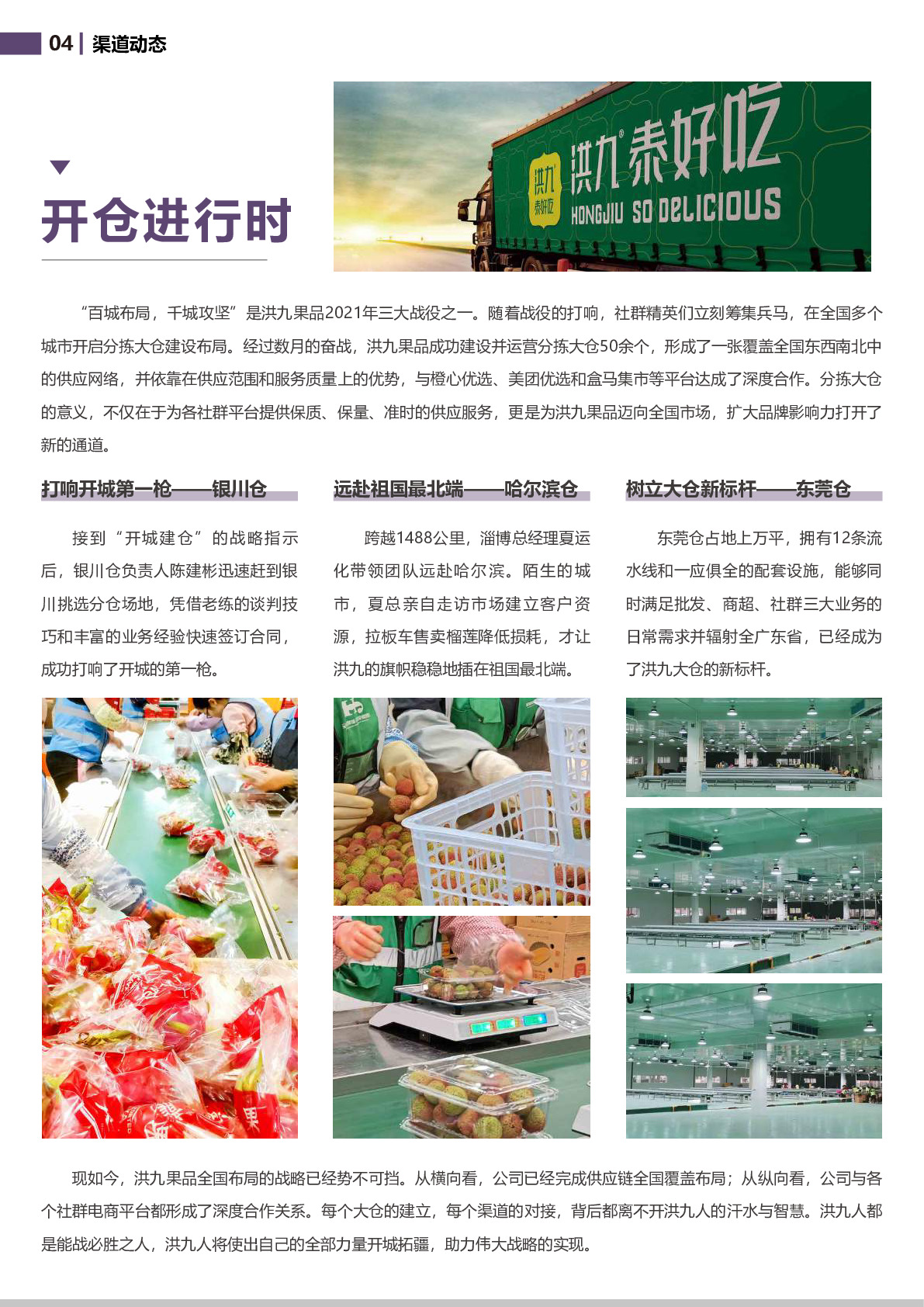 04 | 渠道动态

开仓进行时

洪九 泰好吃
洪九泰好吃
HONGJIU SO DELICIOUS

“百城布局，千城攻坚”是洪九果品2021年三大战役之一。随着战役的打响，社群精英们立刻筹集兵马，在全国多个城市开启分拣大仓建设布局。经过数月的奋战，洪九果品成功建设并运营分拣大仓50余个，形成了一张覆盖全国东西南北中的供应网络，并依靠在供应范围和服务质量上的优势，与橙心优选、美团优选和盒马集市等平台达成了深度合作。分拣大仓的意义，不仅在于为各社群平台提供保质、保量、准时的供应服务，更是为洪九果品迈向全国市场，扩大品牌影响力打开了新的通道。

打响开城第一枪——银川仓

接到“开城建仓”的战略指示后，银川仓负责人陈建彬迅速赶到银川挑选分仓场地，凭借老练的谈判技巧和丰富的业务经验快速签订合同，成功打响了开城的第一枪。

远赴祖国最北端——哈尔滨仓

跨越1488公里，淄博总经理夏运化带领团队远赴哈尔滨。陌生的城市，夏总亲自走访市场建立客户资源，拉板车售卖榴莲降低损耗，才让洪九的旗帜稳稳地插在祖国最北端。

树立大仓新标杆——东莞仓

东莞仓占地上万平，拥有12条流水线和一应俱全的配套设施，能够同时满足批发、商超、社群三大业务的日常需求并辐射全广东省，已经成为了洪九大仓的新标杆。

现如今，洪九果品全国布局的战略已经势不可挡。从横向看，公司已经完成供应链全国覆盖布局；从纵向看，公司与各个社群电商平台都形成了深度合作关系。每个大仓的建立，每个渠道的对接，背后都离不开洪九人的汗水与智慧。洪九人都是能战必胜之人，洪九人将使出自己的全部力量开城拓疆，助力伟大战略的实现。